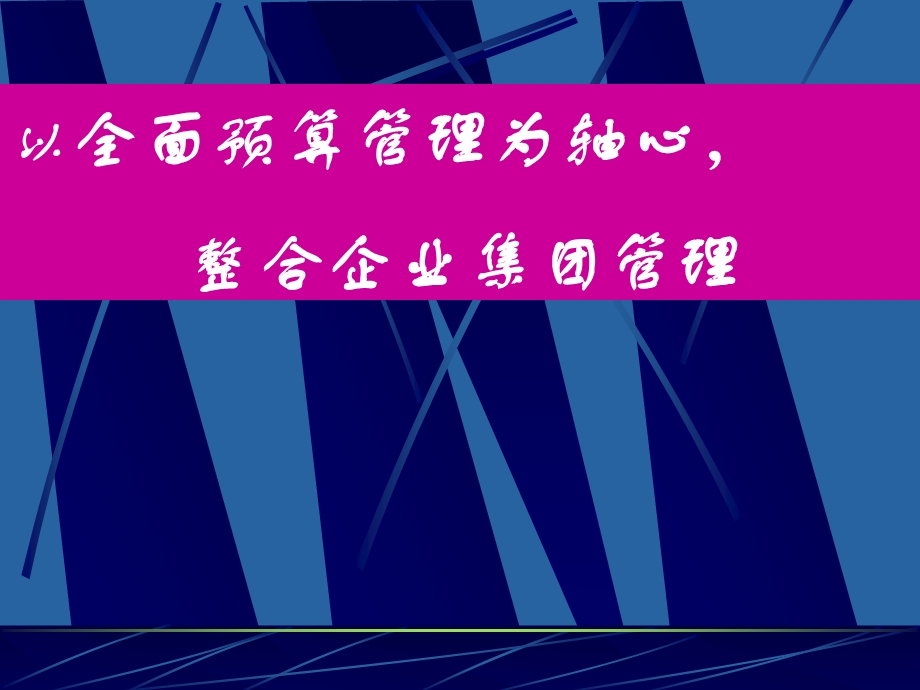 以全面预算管理为轴心，

整合企业集团管理